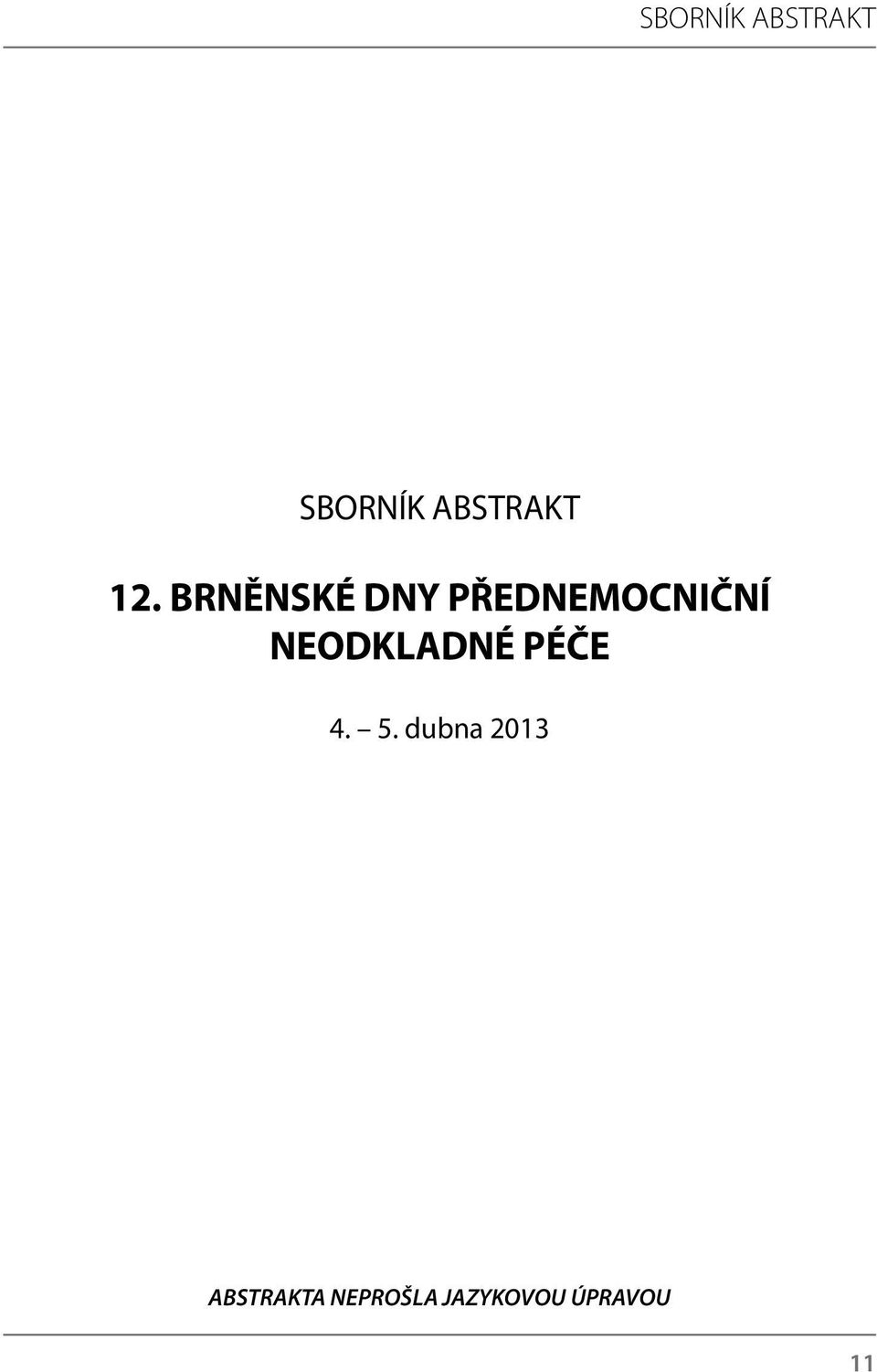 SBORNÍK ABSTRAKT

SBORNÍK ABSTRAKT

12. BRNĚNSKÉ DNY PŘEDNEMOCNIČNÍ NEODKLADNÉ PÉČE

4. – 5. dubna 2013

ABSTRAKTA NEPROŠLA JAZYKOVOU ÚPRAVOU

11